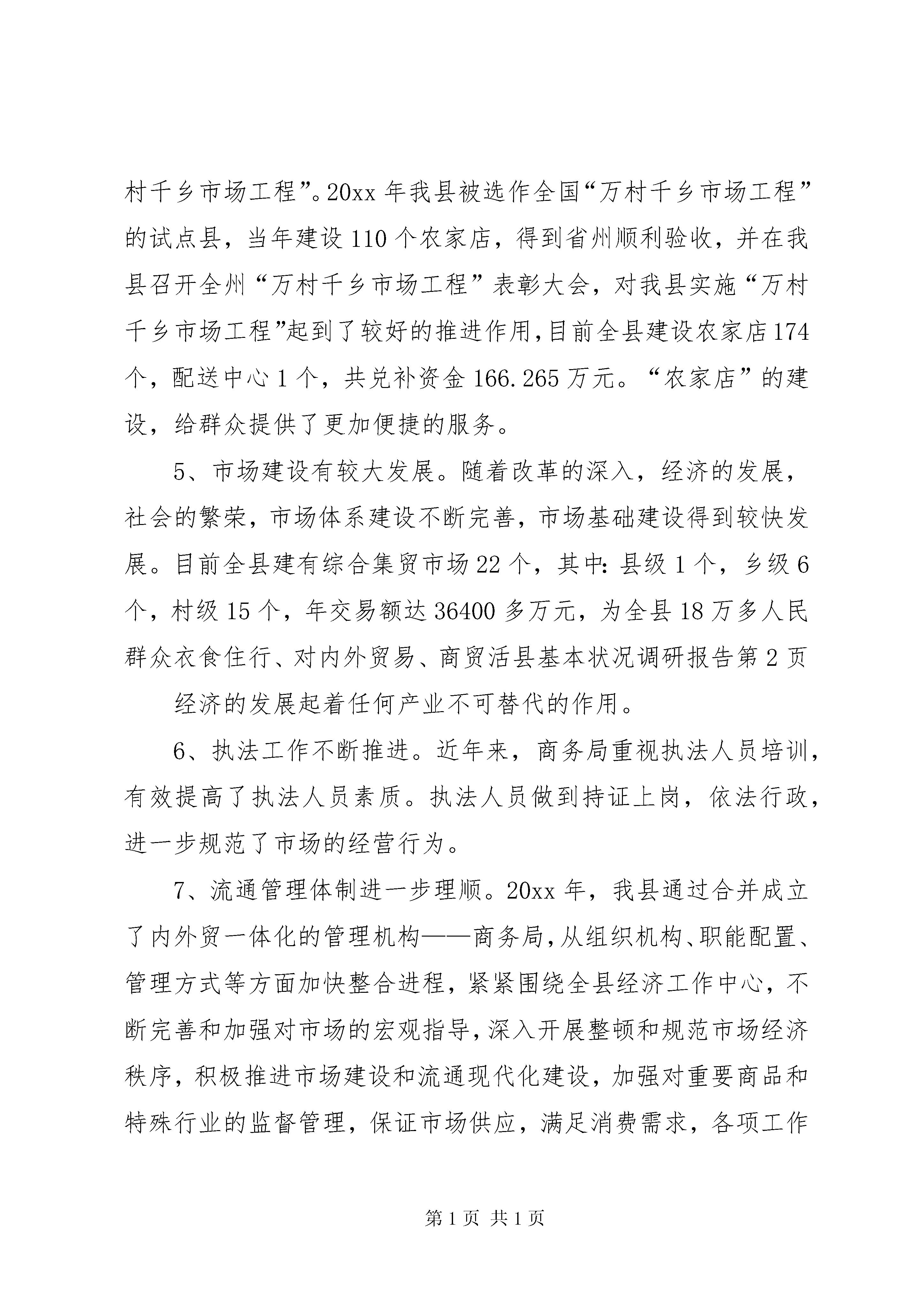 村千乡市场工程”。20xx 年我县被选作全国“万村千乡市场工程”的试点县，当年建设 110 个农家店，得到省州顺利验收，并在我县召开全州“万村千乡市场工程”表彰大会，对我县实施“万村千乡市场工程”起到了较好的推进作用，目前全县建设农家店 174 个，配送中心 1 个，共兑补资金 166.265 万元。“农家店”的建设，给群众提供了更加便捷的服务。

5、市场建设有较大发展。随着改革的深入，经济的发展，社会的繁荣，市场体系建设不断完善，市场基础建设得到较快发展。目前全县建有综合集贸市场 22 个，其中：县级 1 个，乡级 6 个，村级 15 个，年交易额达 36400 多万元，为全县 18 万多人民群众衣食住行、对内外贸易、商贸活县基本状况调研报告第 2 页

经济的发展起着任何产业不可替代的作用。

6、执法工作不断推进。近年来，商务局重视执法人员培训，有效提高了执法人员素质。执法人员做到持证上岗，依法行政，进一步规范了市场的经营行为。

7、流通管理体制进一步理顺。20xx 年，我县通过合并成立了内外贸一体化的管理机构——商务局，从组织机构、职能配置、管理方式等方面加快整合进程，紧紧围绕全县经济工作中心，不断完善和加强对市场的宏观指导，深入开展整顿和规范市场经济秩序，积极推进市场建设和流通现代化建设，加强对重要商品和特殊行业的监督管理，保证市场供应，满足消费需求，各项工作

第 1 页 共 1 页